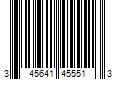 3 45641 45551 3